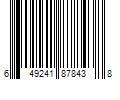 6 49241 87843 8